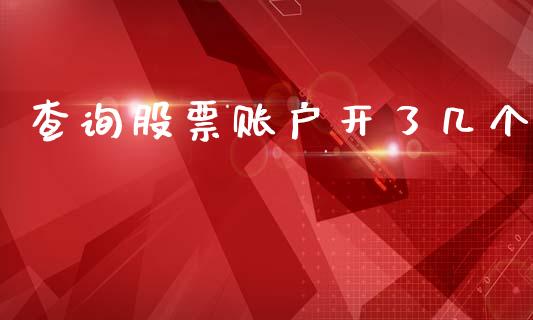 查询股票账户开了几个